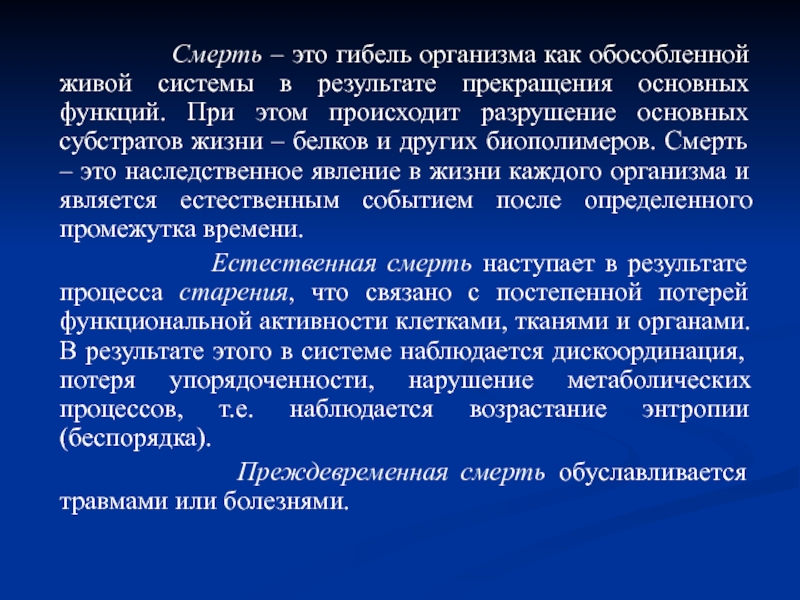 Смерть – это гибель организма как обособленной живой системы в результате прекращения основных функций. При этом происходит разрушение основных субстратов жизни – белков и других биополимеров. Смерть – это наследственное явление в жизни каждого организма и является естественным событием после определенного промежутка времени.

Естественная смерть наступает в результате процесса старения, что связано с постепенной потерей функциональной активности клетками, тканями и органами. В результате этого в системе наблюдается дискоординация, потеря упорядоченности, нарушение метаболических процессов, т.е. наблюдается возрастание энтропии (беспорядка).

Преждевременная смерть обуславливается травмами или болезнями.